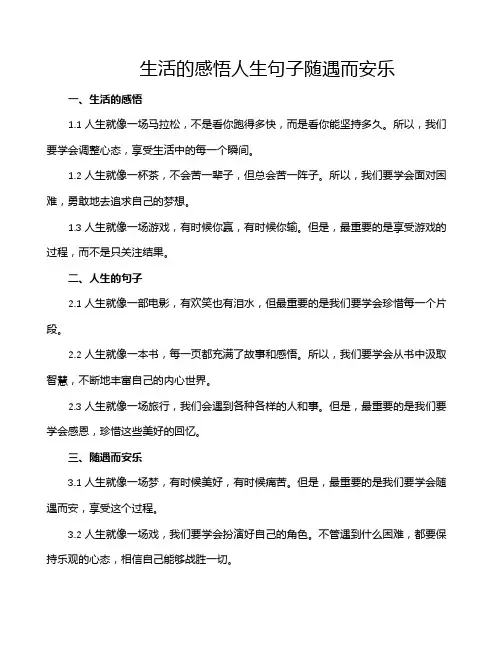 生活的感悟人生句子随遇而安乐

一、生活的感悟

1.1 人生就像一场马拉松，不是看你跑得多快，而是看你能坚持多久。所以，我们要学会调整心态，享受生活中的每一个瞬间。

1.2 人生就像一杯茶，不会苦一辈子，但总会苦一阵子。所以，我们要学会面对困难，勇敢地去追求自己的梦想。

1.3 人生就像一场游戏，有时候你赢，有时候你输。但是，最重要的是享受游戏的过程，而不是只关注结果。

二、人生的句子

2.1 人生就像一部电影，有欢笑也有泪水，但最重要的是我们要学会珍惜每一个片段。

2.2 人生就像一本书，每一页都充满了故事和感悟。所以，我们要学会从书中汲取智慧，不断地丰富自己的内心世界。

2.3 人生就像一场旅行，我们会遇到各种各样的人和事。但是，最重要的是我们要学会感恩，珍惜这些美好的回忆。

三、随遇而安乐

3.1 人生就像一场梦，有时候美好，有时候痛苦。但是，最重要的是我们要学会随遇而安，享受这个过程。

3.2 人生就像一场戏，我们要学会扮演好自己的角色。不管遇到什么困难，都要保持乐观的心态，相信自己能够战胜一切。